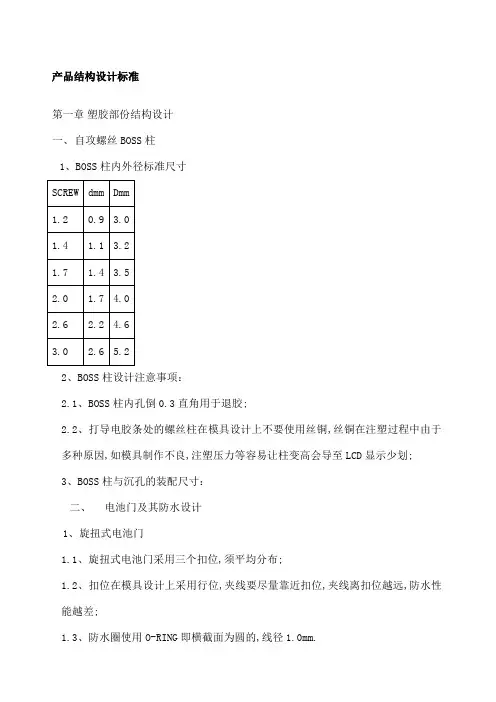 产品结构设计标准

第一章 塑胶部份结构设计

一、自攻螺丝 BOSS 柱

1、BOSS 柱内外径标准尺寸

| SCREW | dmm | Dmm |
|---|---|---|
| 1.2 | 0.9 | 3.0 |
| 1.4 | 1.1 | 3.2 |
| 1.7 | 1.4 | 3.5 |
| 2.0 | 1.7 | 4.0 |
| 2.6 | 2.2 | 4.6 |
| 3.0 | 2.6 | 5.2 |

2、BOSS 柱设计注意事项：

2.1、BOSS 柱内孔倒 0.3 直角用于退胶；

2.2、打导电胶条处的螺丝柱在模具设计上不要使用丝铜，丝铜在注塑过程中由于多种原因，如模具制作不良，注塑压力等容易让柱变高会导至 LCD 显示少划；

3、BOSS 柱与沉孔的装配尺寸：

二、 电池门及其防水设计

1、旋扭式电池门

1.1、旋扭式电池门采用三个扣位，须平均分布；

1.2、扣位在模具设计上采用行位，夹线要尽量靠近扣位，夹线离扣位越远，防水性能越差；

1.3、防水圈使用 O-RING 即横截面为圆的，线径 1.0mm.